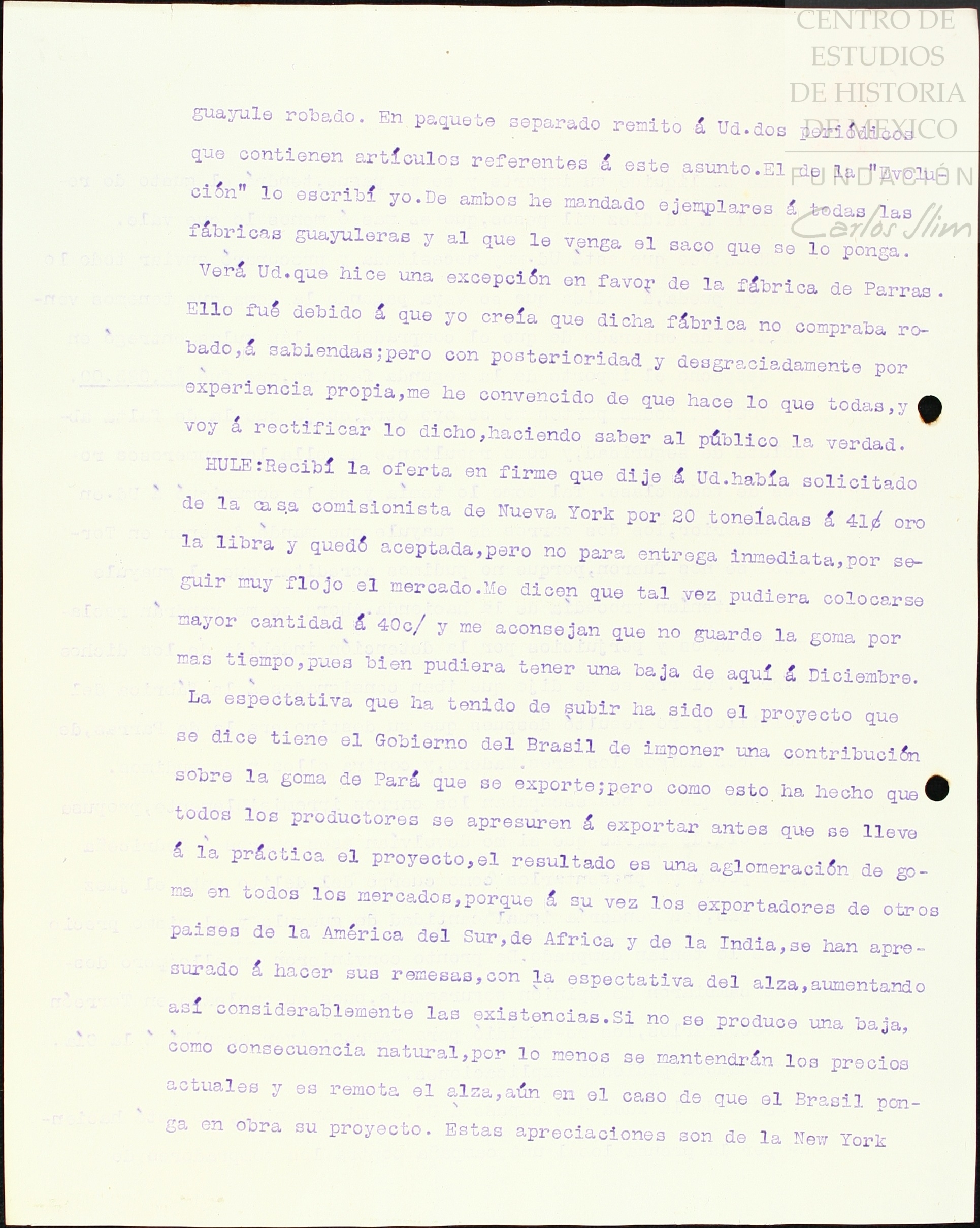 CENTRO DE ESTUDIOS DE HISTORIA DE MEXICO
FUNDACIÓN Carlos Slim

guayule robado. En paquete separado remito á Ud.dos periódicos que contienen artículos referentes á este asunto.El de la "Evolución" lo escribí yo.De ambos he mandado ejemplares á todas las fábricas guayuleras y al que le venga el saco que se lo ponga.

Verá Ud.que hice una excepción en favor de la fábrica de Parras. Ello fué debido á que yo creía que dicha fábrica no compraba robado,á sabiendas;pero con posterioridad y desgraciadamente por experiencia propia,me he convencido de que hace lo que todas,y voy á rectificar lo dicho,haciendo saber al público la verdad.

HULE:Recibí la oferta en firme que dije á Ud.había solicitado de la casa comisionista de Nueva York por 20 toneladas á 41¢ oro la libra y quedó aceptada,pero no para entrega inmediata,por seguir muy flojo el mercado.Me dicen que tal vez pudiera colocarse mayor cantidad á 40c/ y me aconsejan que no guarde la goma por mas tiempo,pues bien pudiera tener una baja de aquí á Diciembre.

La espectativa que ha tenido de subir ha sido el proyecto que se dice tiene el Gobierno del Brasil de imponer una contribución sobre la goma de Pará que se exporte;pero como esto ha hecho que todos los productores se apresuren á exportar antes que se lleve á la práctica el proyecto,el resultado es una aglomeración de goma en todos los mercados,porque á su vez los exportadores de otros paises de la América del Sur,de Africa y de la India,se han apresurado á hacer sus remesas,con la espectativa del alza,aumentando así considerablemente las existencias.Si no se produce una baja, como consecuencia natural,por lo menos se mantendrán los precios actuales y es remota el alza,aún en el caso de que el Brasil ponga en obra su proyecto. Estas apreciaciones son de la New York